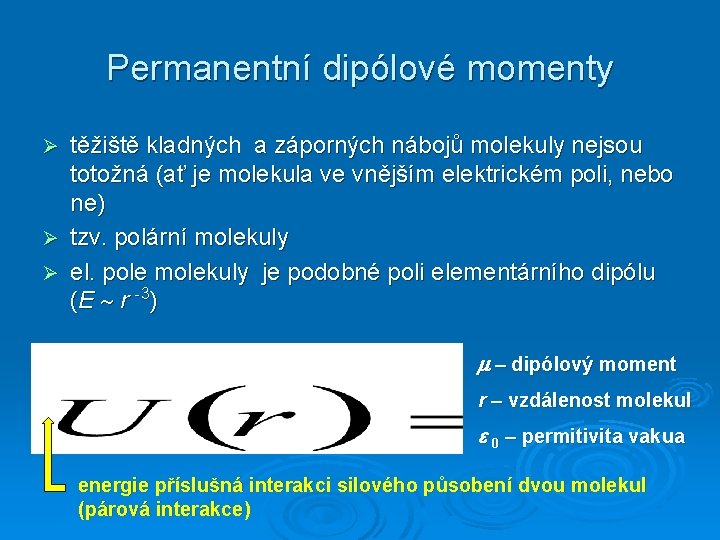 Permanentní dipólové momenty

➢ těžiště kladných a záporných nábojů molekuly nejsou totožná (ať je molekula ve vnějším elektrickém poli, nebo ne)

➢ tzv. polární molekuly

➢ el. pole molekuly je podobné poli elementárního dipólu ($E \sim r^{-3}$)

$U(r) =$

$\mu$ – dipólový moment
$r$ – vzdálenost molekul
$\varepsilon_0$ – permitivita vakua

energie příslušná interakci silového působení dvou molekul (párová interakce)